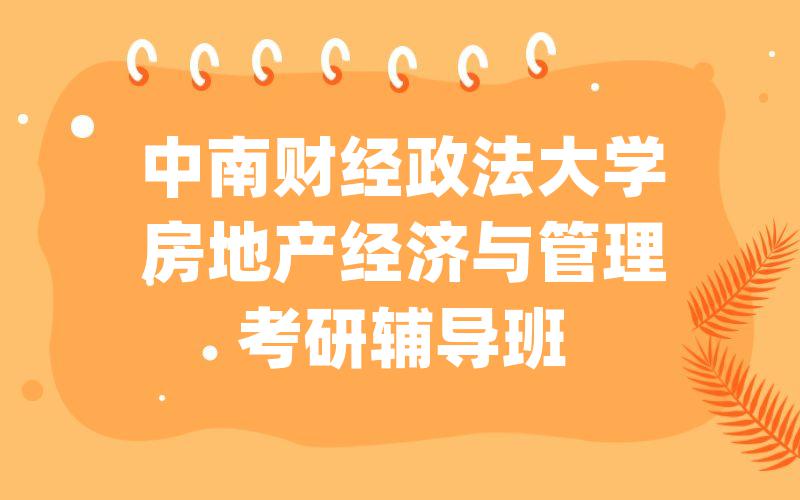 中南财经政法大学
房地产经济与管理
考研辅导班